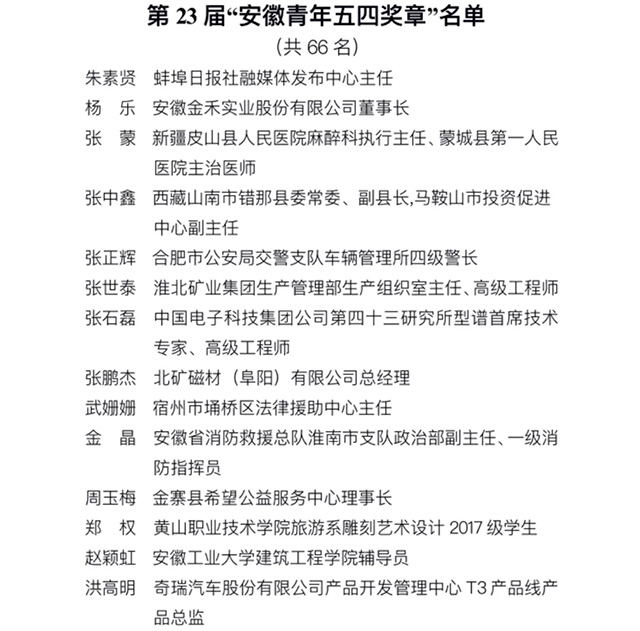 第 23 届“安徽青年五四奖章”名单

（共 66 名）

朱素贤　蚌埠日报社融媒体发布中心主任

杨　乐　安徽金禾实业股份有限公司董事长

张　蒙　新疆皮山县人民医院麻醉科执行主任、蒙城县第一人民医院主治医师

张中鑫　西藏山南市错那县委常委、副县长,马鞍山市投资促进中心副主任

张正辉　合肥市公安局交警支队车辆管理所四级警长

张世泰　淮北矿业集团生产管理部生产组织室主任、高级工程师

张石磊　中国电子科技集团公司第四十三研究所型谱首席技术专家、高级工程师

张鹏杰　北矿磁材（阜阳）有限公司总经理

武姗姗　宿州市埇桥区法律援助中心主任

金　晶　安徽省消防救援总队淮南市支队政治部副主任、一级消防指挥员

周玉梅　金寨县希望公益服务中心理事长

郑　权　黄山职业技术学院旅游系雕刻艺术设计 2017 级学生

赵颖虹　安徽工业大学建筑工程学院辅导员

洪高明　奇瑞汽车股份有限公司产品开发管理中心 T3 产品线产品总监